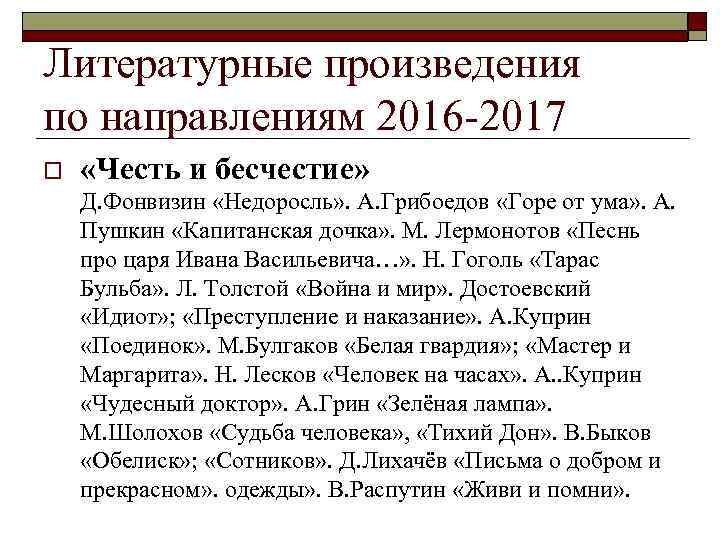 Литературные произведения по направлениям 2016-2017

«Честь и бесчестие»
Д.Фонвизин «Недоросль». А.Грибоедов «Горе от ума». А. Пушкин «Капитанская дочка». М. Лермонотов «Песнь про царя Ивана Васильевича…». Н. Гоголь «Тарас Бульба». Л. Толстой «Война и мир». Достоевский «Идиот»; «Преступление и наказание». А.Куприн «Поединок». М.Булгаков «Белая гвардия»; «Мастер и Маргарита». Н. Лесков «Человек на часах». А..Куприн «Чудесный доктор». А.Грин «Зелёная лампа». М.Шолохов «Судьба человека», «Тихий Дон». В.Быков «Обелиск»; «Сотников». Д.Лихачёв «Письма о добром и прекрасном». одежды». В.Распутин «Живи и помни».